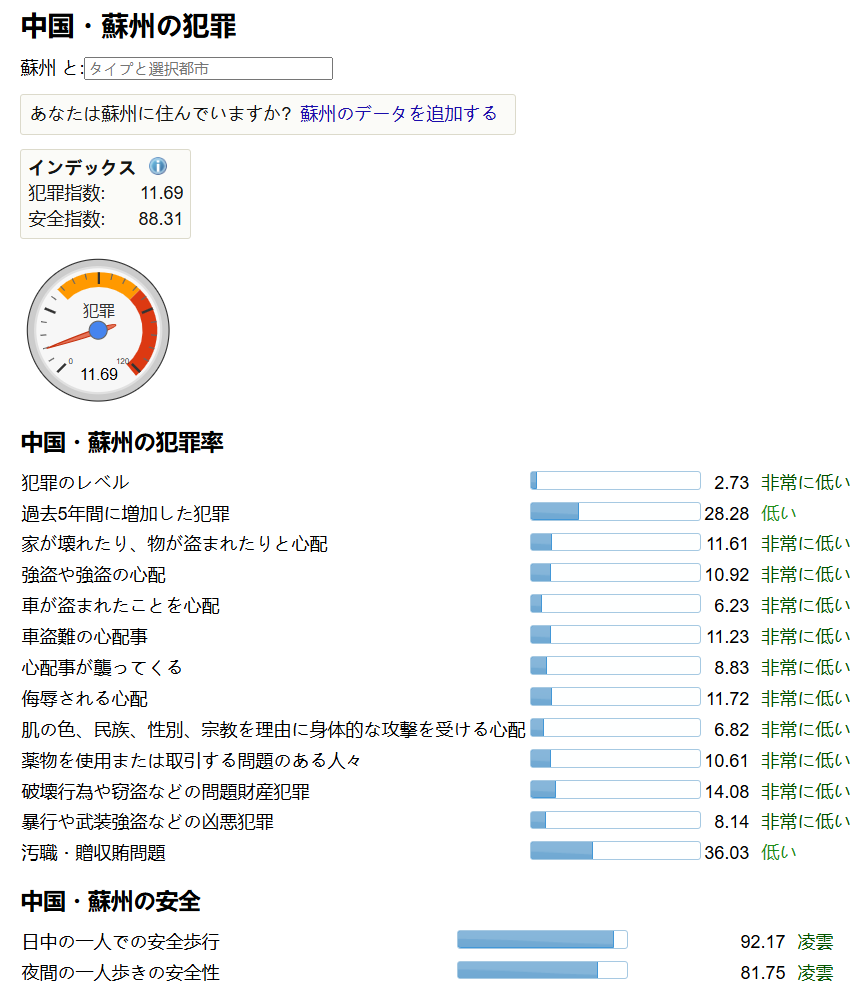 中国・蘇州の犯罪

蘇州 と: タイプと選択都市

あなたは蘇州に住んでいますか? 蘇州のデータを追加する

インデックス
犯罪指数: 11.69
安全指数: 88.31

犯罪
0
120
11.69

中国・蘇州の犯罪率

| | | |
|---|---|---|
| 犯罪のレベル | 2.73 | 非常に低い |
| 過去5年間に増加した犯罪 | 28.28 | 低い |
| 家が壊れたり、物が盗まれたりと心配 | 11.61 | 非常に低い |
| 強盗や強盗の心配 | 10.92 | 非常に低い |
| 車が盗まれたことを心配 | 6.23 | 非常に低い |
| 車盗難の心配事 | 11.23 | 非常に低い |
| 心配事が襲ってくる | 8.83 | 非常に低い |
| 侮辱される心配 | 11.72 | 非常に低い |
| 肌の色、民族、性別、宗教を理由に身体的な攻撃を受ける心配 | 6.82 | 非常に低い |
| 薬物を使用または取引する問題のある人々 | 10.61 | 非常に低い |
| 破壊行為や窃盗などの問題財産犯罪 | 14.08 | 非常に低い |
| 暴行や武装強盗などの凶悪犯罪 | 8.14 | 非常に低い |
| 汚職・贈収賄問題 | 36.03 | 低い |

中国・蘇州の安全

| | | |
|---|---|---|
| 日中の一人での安全歩行 | 92.17 | 凌雲 |
| 夜間の一人歩きの安全性 | 81.75 | 凌雲 |